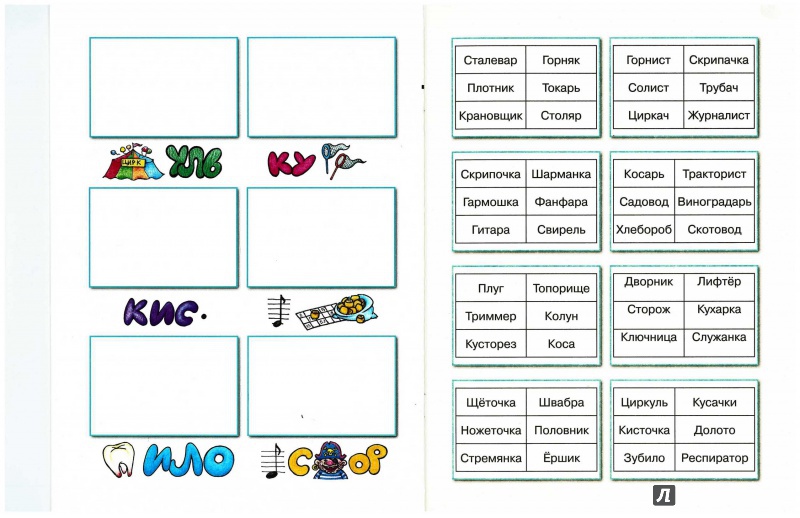 ЦИРК УЛЬ

КУ

КИС.

ИЛО

С ОР

| Сталевар | Горняк |
|---|---|
| Плотник | Токарь |
| Крановщик | Столяр |

| Горнист | Скрипачка |
|---|---|
| Солист | Трубач |
| Циркач | Журналист |

| Скрипочка | Шарманка |
|---|---|
| Гармошка | Фанфара |
| Гитара | Свирель |

| Косарь | Тракторист |
|---|---|
| Садовод | Виноградарь |
| Хлебороб | Скотовод |

| Плуг | Топорище |
|---|---|
| Триммер | Колун |
| Кусторез | Коса |

| Дворник | Лифтёр |
|---|---|
| Сторож | Кухарка |
| Ключница | Служанка |

| Щёточка | Швабра |
|---|---|
| Ножеточка | Половник |
| Стремянка | Ёршик |

| Циркуль | Кусачки |
|---|---|
| Кисточка | Долото |
| Зубило | Респиратор |

Л